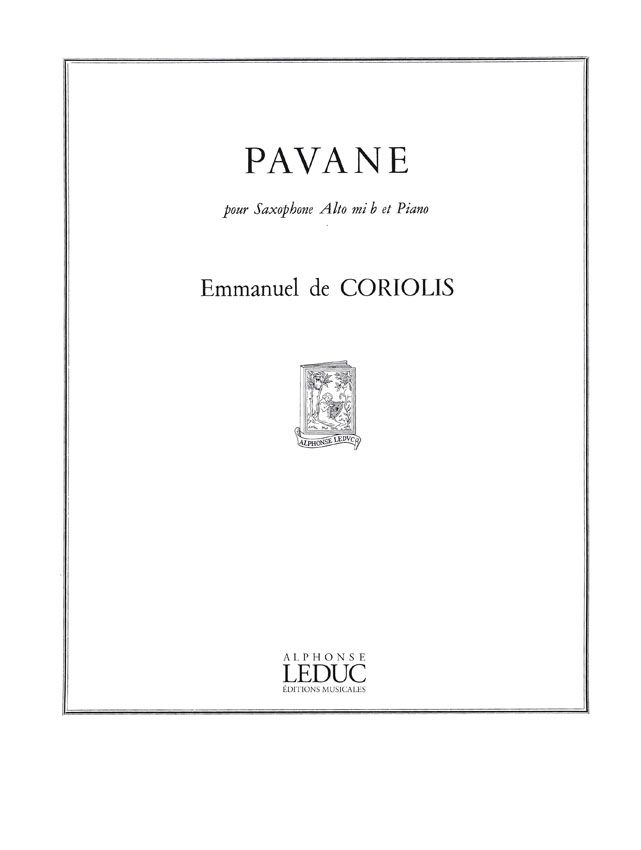 PAVANE

pour Saxophone Alto mi b et Piano

Emmanuel de CORIOLIS

ALPHONSE LEDUC

ALPHONSE
LEDUC
ÉDITIONS MUSICALES